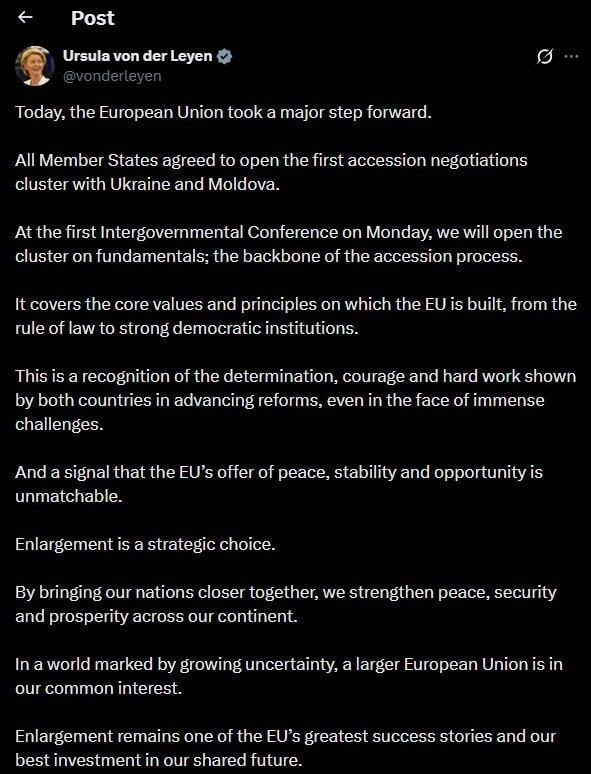 Post

Ursula von der Leyen
@vonderleyen

Today, the European Union took a major step forward.

All Member States agreed to open the first accession negotiations cluster with Ukraine and Moldova.

At the first Intergovernmental Conference on Monday, we will open the cluster on fundamentals; the backbone of the accession process.

It covers the core values and principles on which the EU is built, from the rule of law to strong democratic institutions.

This is a recognition of the determination, courage and hard work shown by both countries in advancing reforms, even in the face of immense challenges.

And a signal that the EU's offer of peace, stability and opportunity is unmatchable.

Enlargement is a strategic choice.

By bringing our nations closer together, we strengthen peace, security and prosperity across our continent.

In a world marked by growing uncertainty, a larger European Union is in our common interest.

Enlargement remains one of the EU's greatest success stories and our best investment in our shared future.